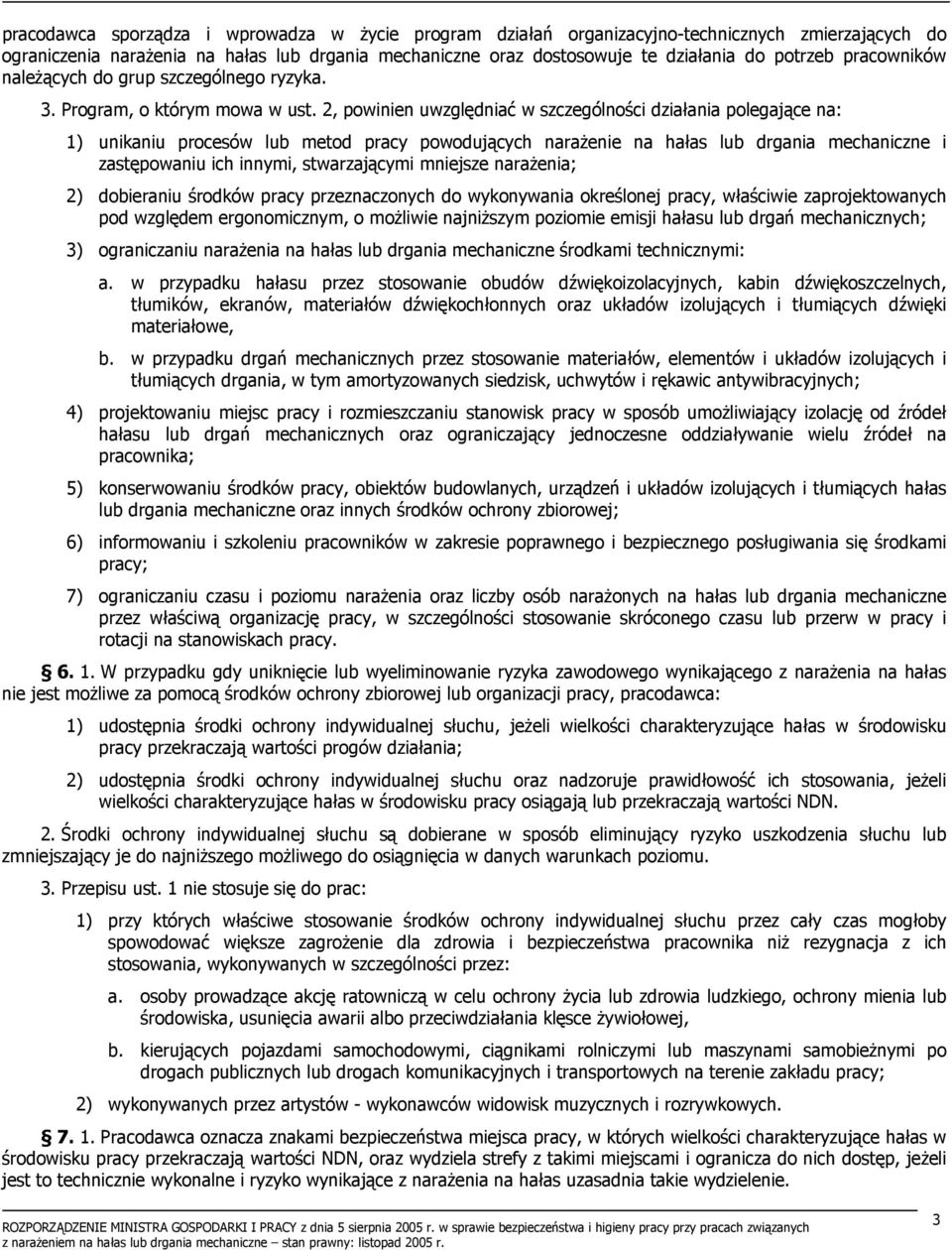 pracodawca sporządza i wprowadza w życie program działań organizacyjno-technicznych zmierzających do ograniczenia narażenia na hałas lub drgania mechaniczne oraz dostosowuje te działania do potrzeb pracowników należących do grup szczególnego ryzyka.

3. Program, o którym mowa w ust. 2, powinien uwzględniać w szczególności działania polegające na:

1) unikaniu procesów lub metod pracy powodujących narażenie na hałas lub drgania mechaniczne i zastępowaniu ich innymi, stwarzającymi mniejsze narażenia;

2) dobieraniu środków pracy przeznaczonych do wykonywania określonej pracy, właściwie zaprojektowanych pod względem ergonomicznym, o możliwie najniższym poziomie emisji hałasu lub drgań mechanicznych;

3) ograniczaniu narażenia na hałas lub drgania mechaniczne środkami technicznymi:

a. w przypadku hałasu przez stosowanie obudów dźwiękoizolacyjnych, kabin dźwiękoszczelnych, tłumików, ekranów, materiałów dźwiękochłonnych oraz układów izolujących i tłumiących dźwięki materiałowe,

b. w przypadku drgań mechanicznych przez stosowanie materiałów, elementów i układów izolujących i tłumiących drgania, w tym amortyzowanych siedzisk, uchwytów i rękawic antywibracyjnych;

4) projektowaniu miejsc pracy i rozmieszczaniu stanowisk pracy w sposób umożliwiający izolację od źródeł hałasu lub drgań mechanicznych oraz ograniczający jednoczesne oddziaływanie wielu źródeł na pracownika;

5) konserwowaniu środków pracy, obiektów budowlanych, urządzeń i układów izolujących i tłumiących hałas lub drgania mechaniczne oraz innych środków ochrony zbiorowej;

6) informowaniu i szkoleniu pracowników w zakresie poprawnego i bezpiecznego posługiwania się środkami pracy;

7) ograniczaniu czasu i poziomu narażenia oraz liczby osób narażonych na hałas lub drgania mechaniczne przez właściwą organizację pracy, w szczególności stosowanie skróconego czasu lub przerw w pracy i rotacji na stanowiskach pracy.

§ 6. 1. W przypadku gdy uniknięcie lub wyeliminowanie ryzyka zawodowego wynikającego z narażenia na hałas nie jest możliwe za pomocą środków ochrony zbiorowej lub organizacji pracy, pracodawca:

1) udostępnia środki ochrony indywidualnej słuchu, jeżeli wielkości charakteryzujące hałas w środowisku pracy przekraczają wartości progów działania;

2) udostępnia środki ochrony indywidualnej słuchu oraz nadzoruje prawidłowość ich stosowania, jeżeli wielkości charakteryzujące hałas w środowisku pracy osiągają lub przekraczają wartości NDN.

2. Środki ochrony indywidualnej słuchu są dobierane w sposób eliminujący ryzyko uszkodzenia słuchu lub zmniejszający je do najniższego możliwego do osiągnięcia w danych warunkach poziomu.

3. Przepisu ust. 1 nie stosuje się do prac:

1) przy których właściwe stosowanie środków ochrony indywidualnej słuchu przez cały czas mogłoby spowodować większe zagrożenie dla zdrowia i bezpieczeństwa pracownika niż rezygnacja z ich stosowania, wykonywanych w szczególności przez:

a. osoby prowadzące akcję ratowniczą w celu ochrony życia lub zdrowia ludzkiego, ochrony mienia lub środowiska, usunięcia awarii albo przeciwdziałania klęsce żywiołowej,

b. kierujących pojazdami samochodowymi, ciągnikami rolniczymi lub maszynami samobieżnymi po drogach publicznych lub drogach komunikacyjnych i transportowych na terenie zakładu pracy;

2) wykonywanych przez artystów - wykonawców widowisk muzycznych i rozrywkowych.

§ 7. 1. Pracodawca oznacza znakami bezpieczeństwa miejsca pracy, w których wielkości charakteryzujące hałas w środowisku pracy przekraczają wartości NDN, oraz wydziela strefy z takimi miejscami i ogranicza do nich dostęp, jeżeli jest to technicznie wykonalne i ryzyko wynikające z narażenia na hałas uzasadnia takie wydzielenie.

ROZPORZĄDZENIE MINISTRA GOSPODARKI I PRACY z dnia 5 sierpnia 2005 r. w sprawie bezpieczeństwa i higieny pracy przy pracach związanych z narażeniem na hałas lub drgania mechaniczne – stan prawny: listopad 2005 r.

3